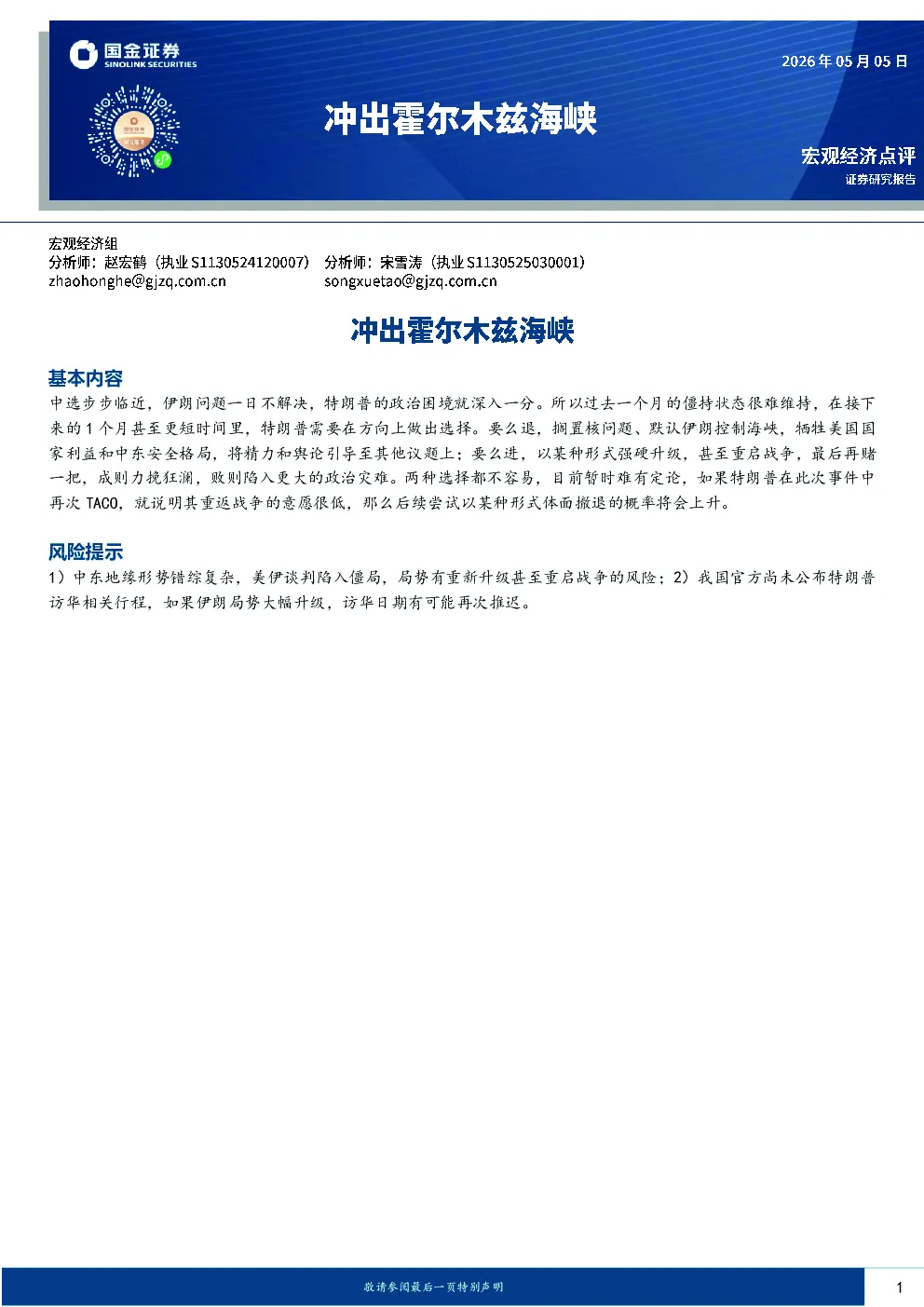 国金证券
SINOLINK SECURITIES

2026年05月05日

冲出霍尔木兹海峡

宏观经济点评
证券研究报告

宏观经济组
分析师：赵宏鹤（执业S1130524120007） 分析师：宋雪涛（执业S1130525030001）
zhaohonghe@gjzq.com.cn songxuetao@gjzq.com.cn

冲出霍尔木兹海峡

基本内容

中选步步临近，伊朗问题一日不解决，特朗普的政治困境就深入一分。所以过去一个月的僵持状态很难维持，在接下来的1个月甚至更短时间里，特朗普需要在方向上做出选择。要么退，搁置核问题、默认伊朗控制海峡，牺牲美国国家利益和中东安全格局，将精力和舆论引导至其他议题上；要么进，以某种形式强硬升级，甚至重启战争，最后再赌一把，成则力挽狂澜，败则陷入更大的政治灾难。两种选择都不容易，目前暂时难有定论，如果特朗普在此次事件中再次TACO，就说明其重返战争的意愿很低，那么后续尝试以某种形式体面撤退的概率将会上升。

风险提示

1）中东地缘形势错综复杂，美伊谈判陷入僵局，局势有重新升级甚至重启战争的风险；2）我国官方尚未公布特朗普访华相关行程，如果伊朗局势大幅升级，访华日期有可能再次推迟。

敬请参阅最后一页特别声明

1